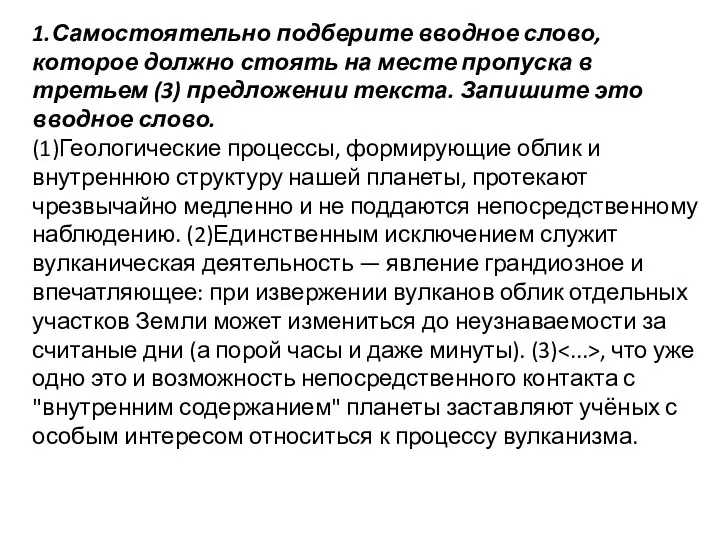 1.Самостоятельно подберите вводное слово, которое должно стоять на месте пропуска в третьем (3) предложении текста. Запишите это вводное слово.
(1)Геологические процессы, формирующие облик и внутреннюю структуру нашей планеты, протекают чрезвычайно медленно и не поддаются непосредственному наблюдению. (2)Единственным исключением служит вулканическая деятельность — явление грандиозное и впечатляющее: при извержении вулканов облик отдельных участков Земли может измениться до неузнаваемости за считаные дни (а порой часы и даже минуты). (3)<...>, что уже одно это и возможность непосредственного контакта с "внутренним содержанием" планеты заставляют учёных с особым интересом относиться к процессу вулканизма.